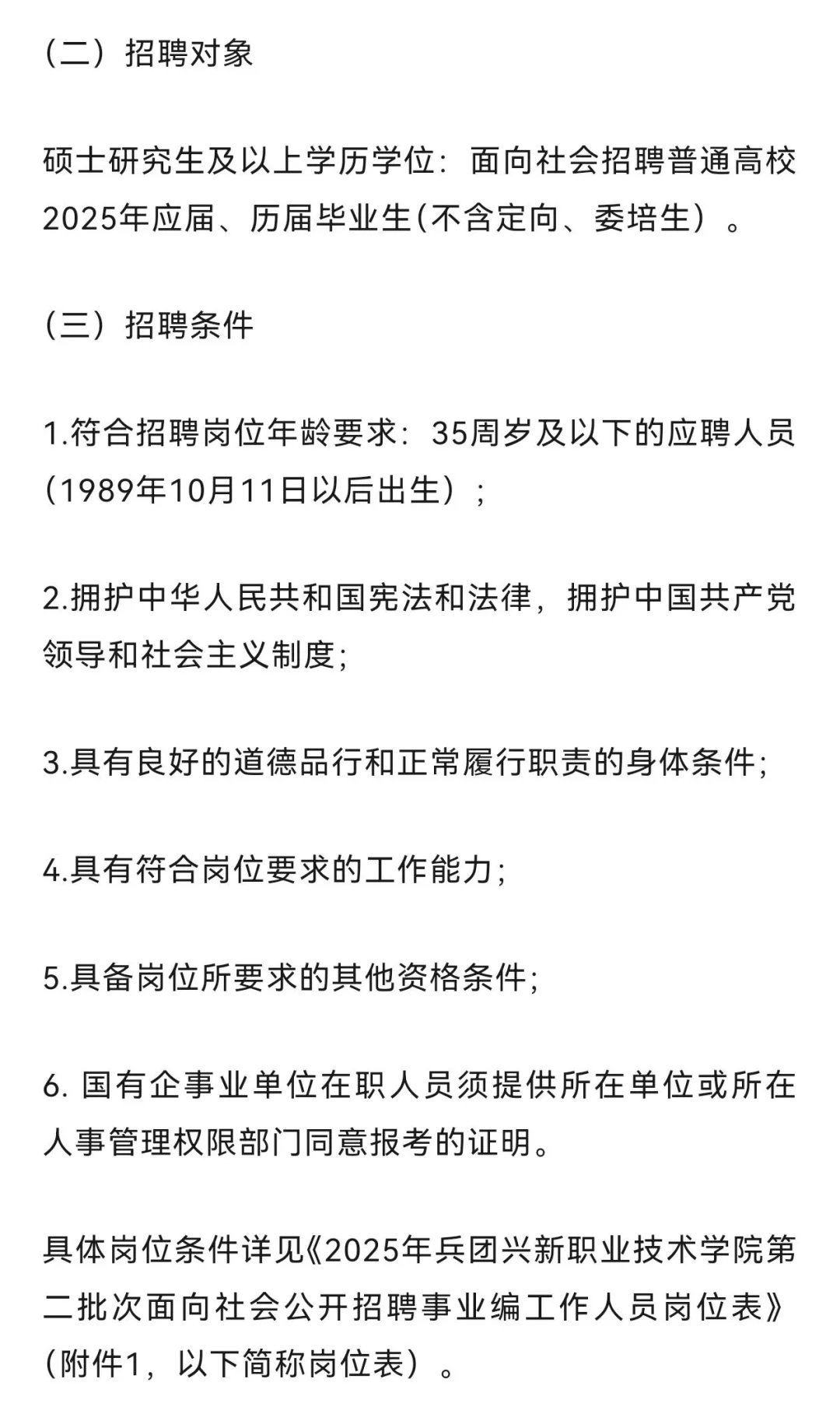 （二）招聘对象

硕士研究生及以上学历学位：面向社会招聘普通高校2025年应届、历届毕业生(不含定向、委培生）。

（三）招聘条件

1.符合招聘岗位年龄要求：35周岁及以下的应聘人员（1989年10月11日以后出生）；

2.拥护中华人民共和国宪法和法律，拥护中国共产党领导和社会主义制度;

3.具有良好的道德品行和正常履行职责的身体条件;

4.具有符合岗位要求的工作能力;

5.具备岗位所要求的其他资格条件;

6. 国有企事业单位在职人员须提供所在单位或所在人事管理权限部门同意报考的证明。

具体岗位条件详见《2025年兵团兴新职业技术学院第二批次面向社会公开招聘事业编工作人员岗位表》（附件1，以下简称岗位表）。